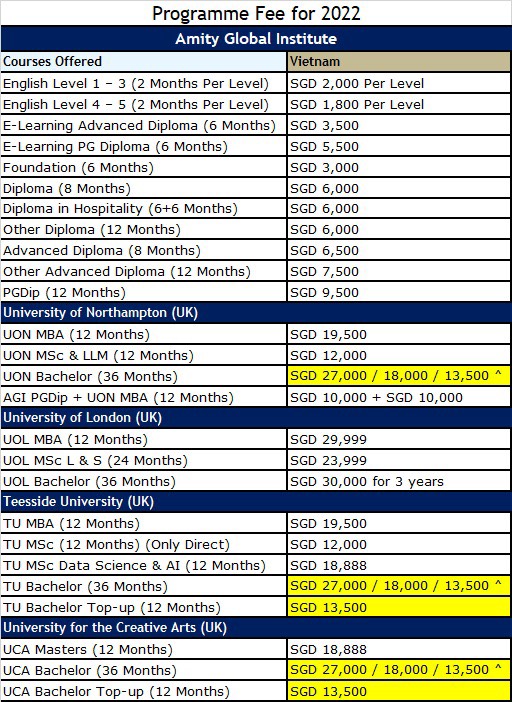 Programme Fee for 2022

| Amity Global Institute | |
|---|---|
| Courses Offered | Vietnam |
| English Level 1 – 3 (2 Months Per Level) | SGD 2,000 Per Level |
| English Level 4 – 5 (2 Months Per Level) | SGD 1,800 Per Level |
| E-Learning Advanced Diploma (6 Months) | SGD 3,500 |
| E-Learning PG Diploma (6 Months) | SGD 5,500 |
| Foundation (6 Months) | SGD 3,000 |
| Diploma (8 Months) | SGD 6,000 |
| Diploma in Hospitality (6+6 Months) | SGD 6,000 |
| Other Diploma (12 Months) | SGD 6,000 |
| Advanced Diploma (8 Months) | SGD 6,500 |
| Other Advanced Diploma (12 Months) | SGD 7,500 |
| PGDip (12 Months) | SGD 9,500 |
| University of Northampton (UK) | |
| UON MBA (12 Months) | SGD 19,500 |
| UON MSc & LLM (12 Months) | SGD 12,000 |
| UON Bachelor (36 Months) | SGD 27,000 / 18,000 / 13,500 ^ |
| AGI PGDip + UON MBA (12 Months) | SGD 10,000 + SGD 10,000 |
| University of London (UK) | |
| UOL MBA (12 Months) | SGD 29,999 |
| UOL MSc L & S (24 Months) | SGD 23,999 |
| UOL Bachelor (36 Months) | SGD 30,000 for 3 years |
| Teesside University (UK) | |
| TU MBA (12 Months) | SGD 19,500 |
| TU MSc (12 Months) (Only Direct) | SGD 12,000 |
| TU MSc Data Science & AI (12 Months) | SGD 18,888 |
| TU Bachelor (36 Months) | SGD 27,000 / 18,000 / 13,500 ^ |
| TU Bachelor Top-up (12 Months) | SGD 13,500 |
| University for the Creative Arts (UK) | |
| UCA Masters (12 Months) | SGD 18,888 |
| UCA Bachelor (36 Months) | SGD 27,000 / 18,000 / 13,500 ^ |
| UCA Bachelor Top-up (12 Months) | SGD 13,500 |